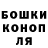 БОШКИ
КОНОП
ЛЯ